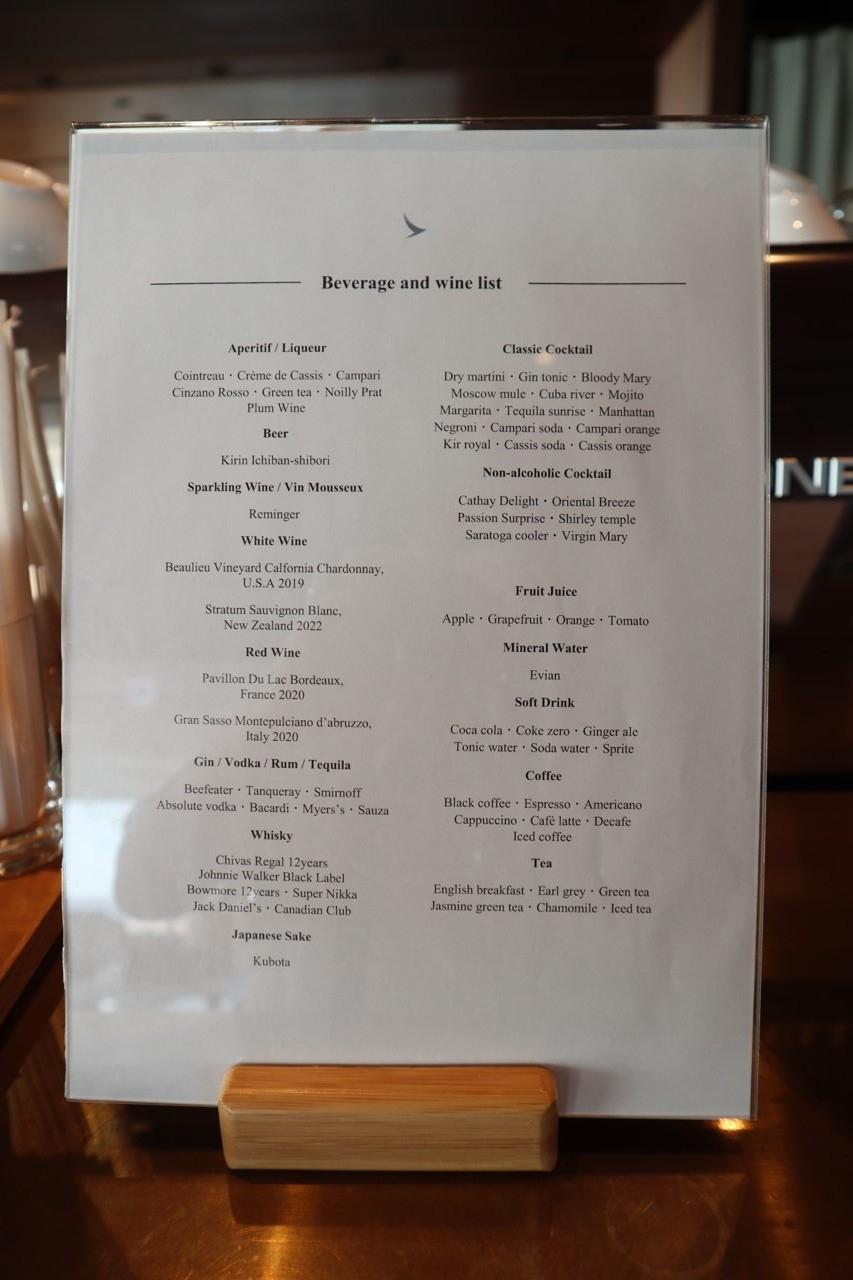 Beverage and wine list

Aperitif / Liqueur

Cointreau・Crème de Cassis・Campari
Cinzano Rosso・Green tea・Noilly Prat
Plum Wine

Beer

Kirin Ichiban-shibori

Sparkling Wine / Vin Mousseux

Reminger

White Wine

Beaulieu Vineyard Calfornia Chardonnay, U.S.A 2019

Stratum Sauvignon Blanc, New Zealand 2022

Red Wine

Pavillon Du Lac Bordeaux, France 2020

Gran Sasso Montepulciano d'abruzzo, Italy 2020

Gin / Vodka / Rum / Tequila

Beefeater・Tanqueray・Smirnoff
Absolute vodka・Bacardi・Myers's・Sauza

Whisky

Chivas Regal 12years
Johnnie Walker Black Label
Bowmore 12years・Super Nikka
Jack Daniel's・Canadian Club

Japanese Sake

Kubota

Classic Cocktail

Dry martini・Gin tonic・Bloody Mary
Moscow mule・Cuba river・Mojito
Margarita・Tequila sunrise・Manhattan
Negroni・Campari soda・Campari orange
Kir royal・Cassis soda・Cassis orange

Non-alcoholic Cocktail

Cathay Delight・Oriental Breeze
Passion Surprise・Shirley temple
Saratoga cooler・Virgin Mary

Fruit Juice

Apple・Grapefruit・Orange・Tomato

Mineral Water

Evian

Soft Drink

Coca cola・Coke zero・Ginger ale
Tonic water・Soda water・Sprite

Coffee

Black coffee・Espresso・Americano
Cappuccino・Café latte・Decafe
Iced coffee

Tea

English breakfast・Earl grey・Green tea
Jasmine green tea・Chamomile・Iced tea

NE